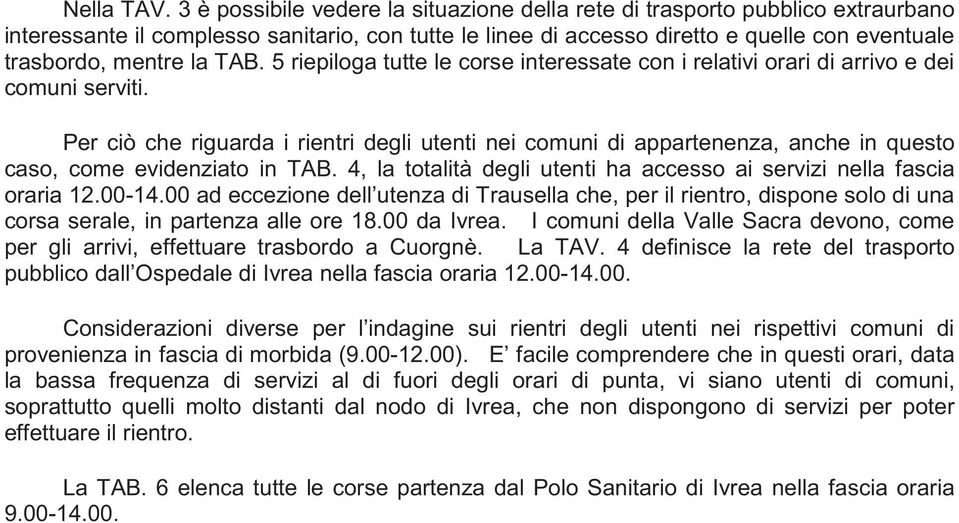 Nella TAV. 3 è possibile vedere la situazione della rete di trasporto pubblico extraurbano interessante il complesso sanitario, con tutte le linee di accesso diretto e quelle con eventuale trasbordo, mentre la TAB. 5 riepiloga tutte le corse interessate con i relativi orari di arrivo e dei comuni serviti.

Per ciò che riguarda i rientri degli utenti nei comuni di appartenenza, anche in questo caso, come evidenziato in TAB. 4, la totalità degli utenti ha accesso ai servizi nella fascia oraria 12.00-14.00 ad eccezione dell'utenza di Trausella che, per il rientro, dispone solo di una corsa serale, in partenza alle ore 18.00 da Ivrea. I comuni della Valle Sacra devono, come per gli arrivi, effettuare trasbordo a Cuorgnè. La TAV. 4 definisce la rete del trasporto pubblico dall'Ospedale di Ivrea nella fascia oraria 12.00-14.00.

Considerazioni diverse per l'indagine sui rientri degli utenti nei rispettivi comuni di provenienza in fascia di morbida (9.00-12.00). E' facile comprendere che in questi orari, data la bassa frequenza di servizi al di fuori degli orari di punta, vi siano utenti di comuni, soprattutto quelli molto distanti dal nodo di Ivrea, che non dispongono di servizi per poter effettuare il rientro.

La TAB. 6 elenca tutte le corse partenza dal Polo Sanitario di Ivrea nella fascia oraria 9.00-14.00.